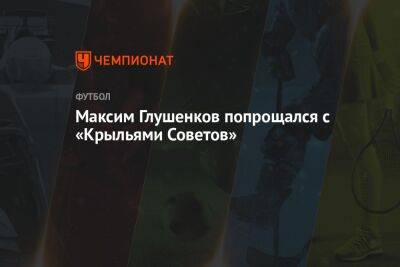 ЧЕМПИОНАТ

ФУТБОЛ

Максим Глушенков попрощался с «Крыльями Советов»